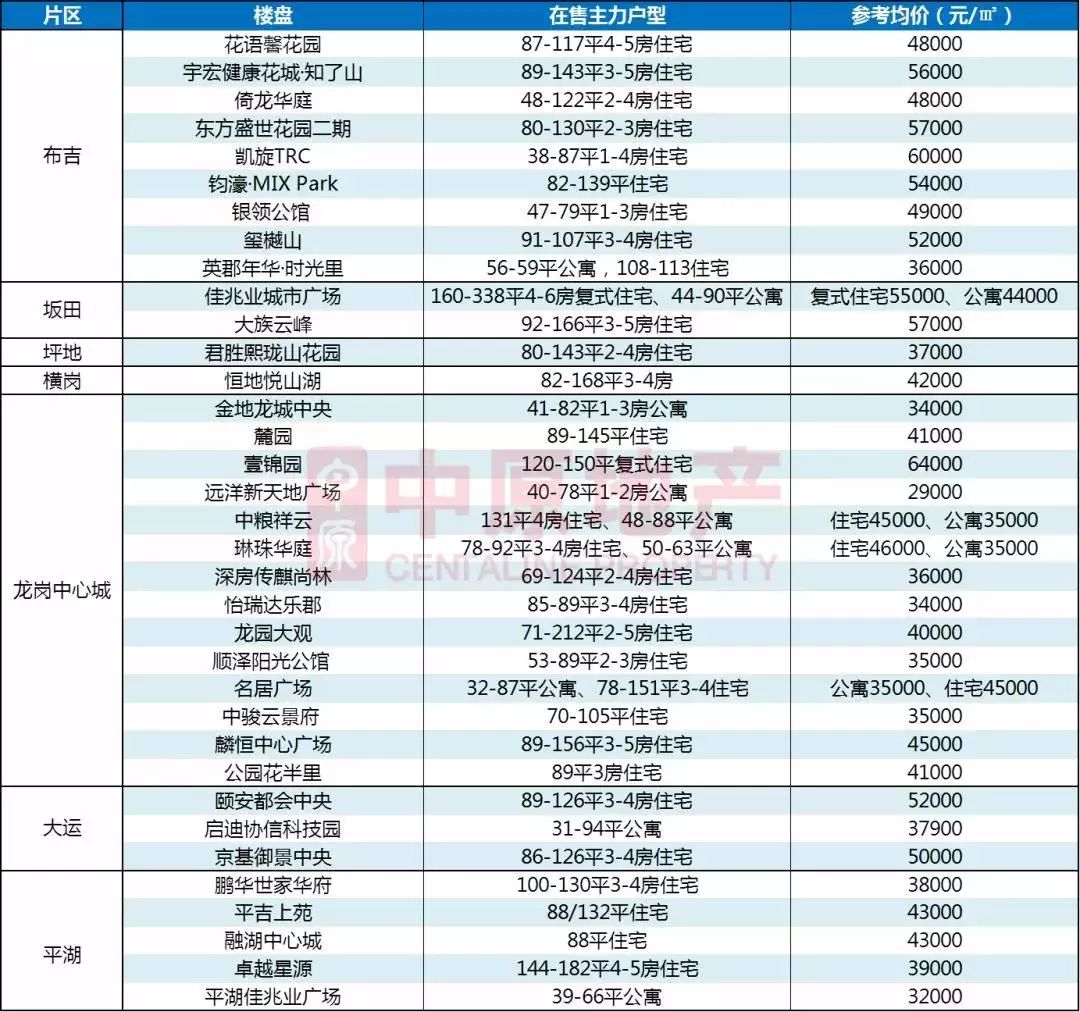 | 片区 | 楼盘 | 在售主力户型 | 参考均价（元/㎡） |
|---|---|---|---|
| 布吉 | 花语馨花园 | 87-117平4-5房住宅 | 48000 |
| | 宇宏健康花城·知了山 | 89-143平3-5房住宅 | 56000 |
| | 倚龙华庭 | 48-122平2-4房住宅 | 48000 |
| | 东方盛世花园二期 | 80-130平2-3房住宅 | 57000 |
| | 凯旋TRC | 38-87平1-4房住宅 | 60000 |
| | 钧濠·MIX Park | 82-139平住宅 | 54000 |
| | 银领公馆 | 47-79平1-3房住宅 | 49000 |
| | 玺樾山 | 91-107平3-4房住宅 | 52000 |
| | 英郡年华·时光里 | 56-59平公寓，108-113住宅 | 36000 |
| 坂田 | 佳兆业城市广场 | 160-338平4-6房复式住宅、44-90平公寓 | 复式住宅55000、公寓44000 |
| | 大族云峰 | 92-166平3-5房住宅 | 57000 |
| 坪地 | 君胜熙珑山花园 | 80-143平2-4房住宅 | 37000 |
| 横岗 | 恒地悦山湖 | 82-168平3-4房 | 42000 |
| 龙岗中心城 | 金地龙城中央 | 41-82平1-3房公寓 | 34000 |
| | 麓园 | 89-145平住宅 | 41000 |
| | 壹锦园 | 120-150平复式住宅 | 64000 |
| | 远洋新天地广场 | 40-78平1-2房公寓 | 29000 |
| | 中粮祥云 | 131平4房住宅、48-88平公寓 | 住宅45000、公寓35000 |
| | 琳珠华庭 | 78-92平3-4房住宅、50-63平公寓 | 住宅46000、公寓35000 |
| | 深房传麒尚林 | 69-124平2-4房住宅 | 36000 |
| | 怡瑞达乐郡 | 85-89平3-4房住宅 | 34000 |
| | 龙园大观 | 71-212平2-5房住宅 | 40000 |
| | 顺泽阳光公馆 | 53-89平2-3房住宅 | 35000 |
| | 名居广场 | 32-87平公寓、78-151平3-4住宅 | 公寓35000、住宅45000 |
| | 中骏云景府 | 70-105平住宅 | 35000 |
| | 麟恒中心广场 | 89-156平3-5房住宅 | 45000 |
| | 公园花半里 | 89平3房住宅 | 41000 |
| 大运 | 颐安都会中央 | 89-126平3-4房住宅 | 52000 |
| | 启迪协信科技园 | 31-94平公寓 | 37900 |
| | 京基御景中央 | 86-126平3-4房住宅 | 50000 |
| 平湖 | 鹏华世家华府 | 100-130平3-4房住宅 | 38000 |
| | 平吉上苑 | 88/132平住宅 | 43000 |
| | 融湖中心城 | 88平住宅 | 43000 |
| | 卓越星源 | 144-182平4-5房住宅 | 39000 |
| | 平湖佳兆业广场 | 39-66平公寓 | 32000 |

中原地产
CENTALINE PROPERTY